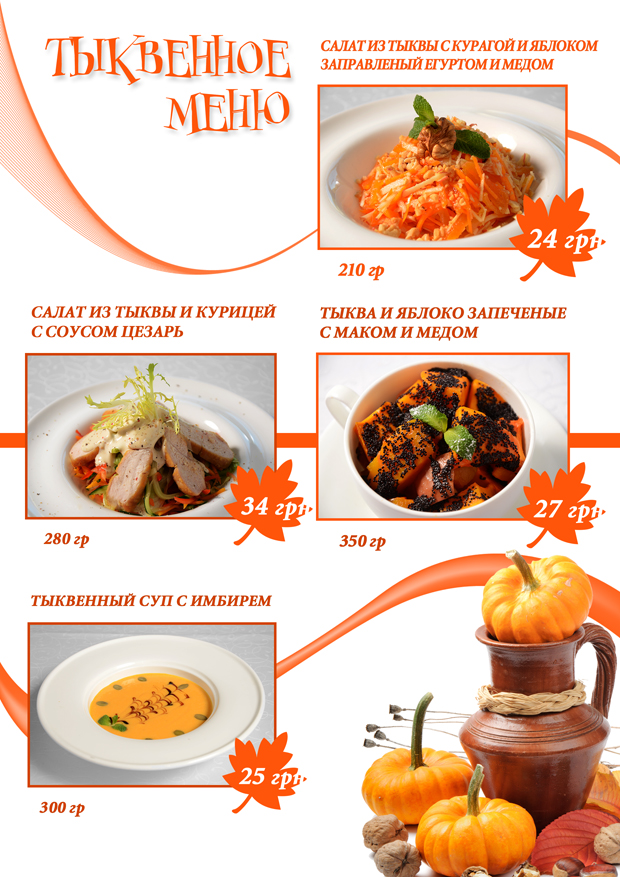 ТЫКВЕННОЕ МЕНЮ

САЛАТ ИЗ ТЫКВЫ С КУРАГОЙ И ЯБЛОКОМ ЗАПРАВЛЕНЫЙ ЕГУРТОМ И МЕДОМ

24 грн

210 гр

САЛАТ ИЗ ТЫКВЫ И КУРИЦЕЙ С СОУСОМ ЦЕЗАРЬ

34 грн

280 гр

ТЫКВА И ЯБЛОКО ЗАПЕЧЕНЫЕ С МАКОМ И МЕДОМ

27 грн

350 гр

ТЫКВЕННЫЙ СУП С ИМБИРЕМ

25 грн

300 гр